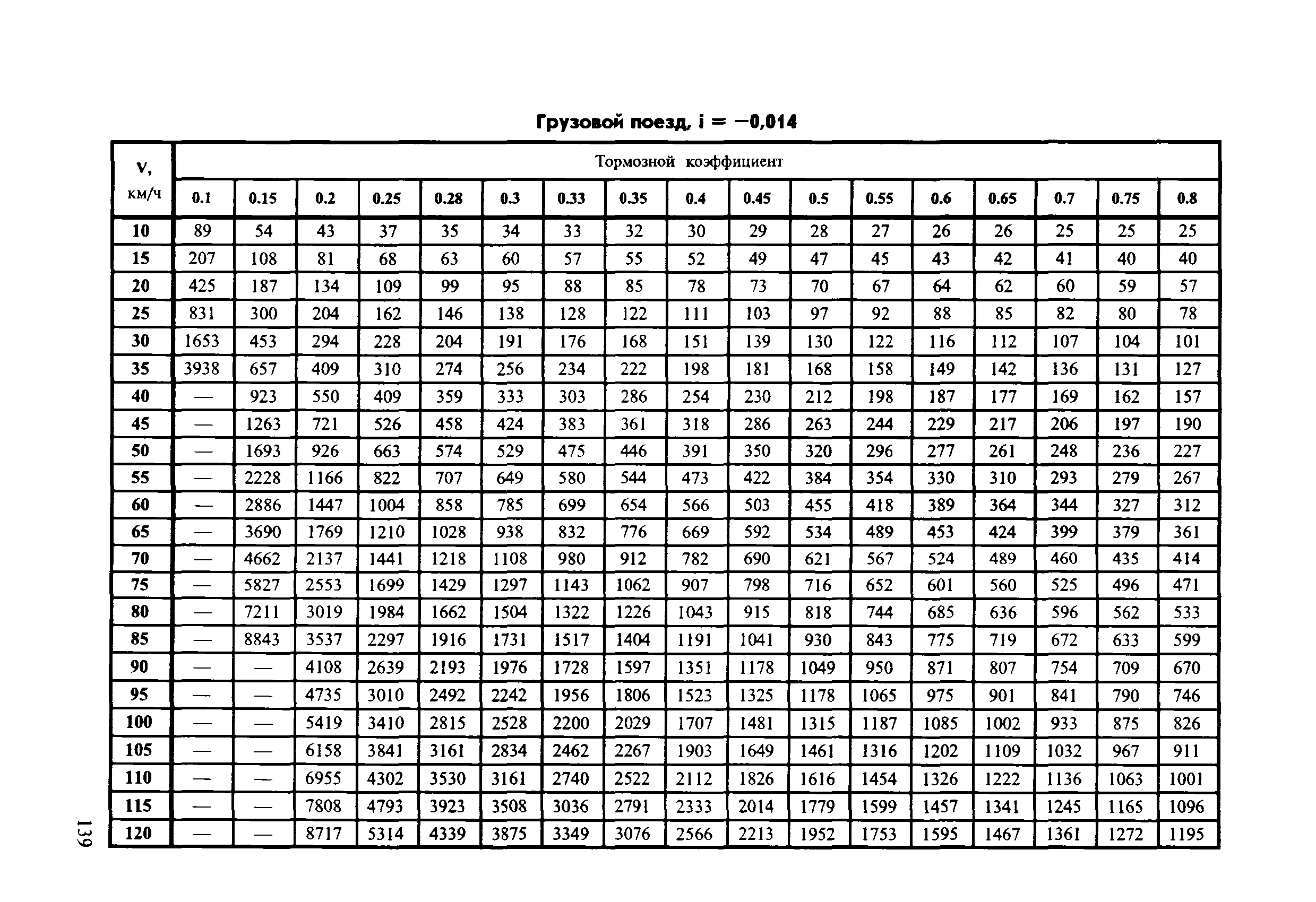 Грузовой поезд, i = −0,014

| V, км/ч | Тормозной коэффициент | | | | | | | | | | | | | | | | |
|---|---|---|---|---|---|---|---|---|---|---|---|---|---|---|---|---|---|
| | 0.1 | 0.15 | 0.2 | 0.25 | 0.28 | 0.3 | 0.33 | 0.35 | 0.4 | 0.45 | 0.5 | 0.55 | 0.6 | 0.65 | 0.7 | 0.75 | 0.8 |
| 10 | 89 | 54 | 43 | 37 | 35 | 34 | 33 | 32 | 30 | 29 | 28 | 27 | 26 | 26 | 25 | 25 | 25 |
| 15 | 207 | 108 | 81 | 68 | 63 | 60 | 57 | 55 | 52 | 49 | 47 | 45 | 43 | 42 | 41 | 40 | 40 |
| 20 | 425 | 187 | 134 | 109 | 99 | 95 | 88 | 85 | 78 | 73 | 70 | 67 | 64 | 62 | 60 | 59 | 57 |
| 25 | 831 | 300 | 204 | 162 | 146 | 138 | 128 | 122 | 111 | 103 | 97 | 92 | 88 | 85 | 82 | 80 | 78 |
| 30 | 1653 | 453 | 294 | 228 | 204 | 191 | 176 | 168 | 151 | 139 | 130 | 122 | 116 | 112 | 107 | 104 | 101 |
| 35 | 3938 | 657 | 409 | 310 | 274 | 256 | 234 | 222 | 198 | 181 | 168 | 158 | 149 | 142 | 136 | 131 | 127 |
| 40 | — | 923 | 550 | 409 | 359 | 333 | 303 | 286 | 254 | 230 | 212 | 198 | 187 | 177 | 169 | 162 | 157 |
| 45 | — | 1263 | 721 | 526 | 458 | 424 | 383 | 361 | 318 | 286 | 263 | 244 | 229 | 217 | 206 | 197 | 190 |
| 50 | — | 1693 | 926 | 663 | 574 | 529 | 475 | 446 | 391 | 350 | 320 | 296 | 277 | 261 | 248 | 236 | 227 |
| 55 | — | 2228 | 1166 | 822 | 707 | 649 | 580 | 544 | 473 | 422 | 384 | 354 | 330 | 310 | 293 | 279 | 267 |
| 60 | — | 2886 | 1447 | 1004 | 858 | 785 | 699 | 654 | 566 | 503 | 455 | 418 | 389 | 364 | 344 | 327 | 312 |
| 65 | — | 3690 | 1769 | 1210 | 1028 | 938 | 832 | 776 | 669 | 592 | 534 | 489 | 453 | 424 | 399 | 379 | 361 |
| 70 | — | 4662 | 2137 | 1441 | 1218 | 1108 | 980 | 912 | 782 | 690 | 621 | 567 | 524 | 489 | 460 | 435 | 414 |
| 75 | — | 5827 | 2553 | 1699 | 1429 | 1297 | 1143 | 1062 | 907 | 798 | 716 | 652 | 601 | 560 | 525 | 496 | 471 |
| 80 | — | 7211 | 3019 | 1984 | 1662 | 1504 | 1322 | 1226 | 1043 | 915 | 818 | 744 | 685 | 636 | 596 | 562 | 533 |
| 85 | — | 8843 | 3537 | 2297 | 1916 | 1731 | 1517 | 1404 | 1191 | 1041 | 930 | 843 | 775 | 719 | 672 | 633 | 599 |
| 90 | — | — | 4108 | 2639 | 2193 | 1976 | 1728 | 1597 | 1351 | 1178 | 1049 | 950 | 871 | 807 | 754 | 709 | 670 |
| 95 | — | — | 4735 | 3010 | 2492 | 2242 | 1956 | 1806 | 1523 | 1325 | 1178 | 1065 | 975 | 901 | 841 | 790 | 746 |
| 100 | — | — | 5419 | 3410 | 2815 | 2528 | 2200 | 2029 | 1707 | 1481 | 1315 | 1187 | 1085 | 1002 | 933 | 875 | 826 |
| 105 | — | — | 6158 | 3841 | 3161 | 2834 | 2462 | 2267 | 1903 | 1649 | 1461 | 1316 | 1202 | 1109 | 1032 | 967 | 911 |
| 110 | — | — | 6955 | 4302 | 3530 | 3161 | 2740 | 2522 | 2112 | 1826 | 1616 | 1454 | 1326 | 1222 | 1136 | 1063 | 1001 |
| 115 | — | — | 7808 | 4793 | 3923 | 3508 | 3036 | 2791 | 2333 | 2014 | 1779 | 1599 | 1457 | 1341 | 1245 | 1165 | 1096 |
| 120 | — | — | 8717 | 5314 | 4339 | 3875 | 3349 | 3076 | 2566 | 2213 | 1952 | 1753 | 1595 | 1467 | 1361 | 1272 | 1195 |

139